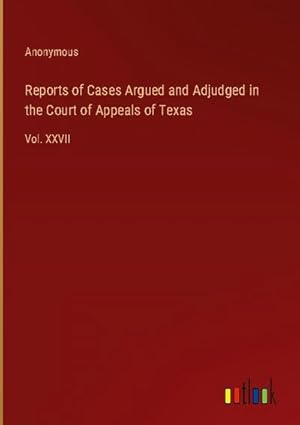 Anonymous

Reports of Cases Argued and Adjudged in the Court of Appeals of Texas

Vol. XXVII

outlook